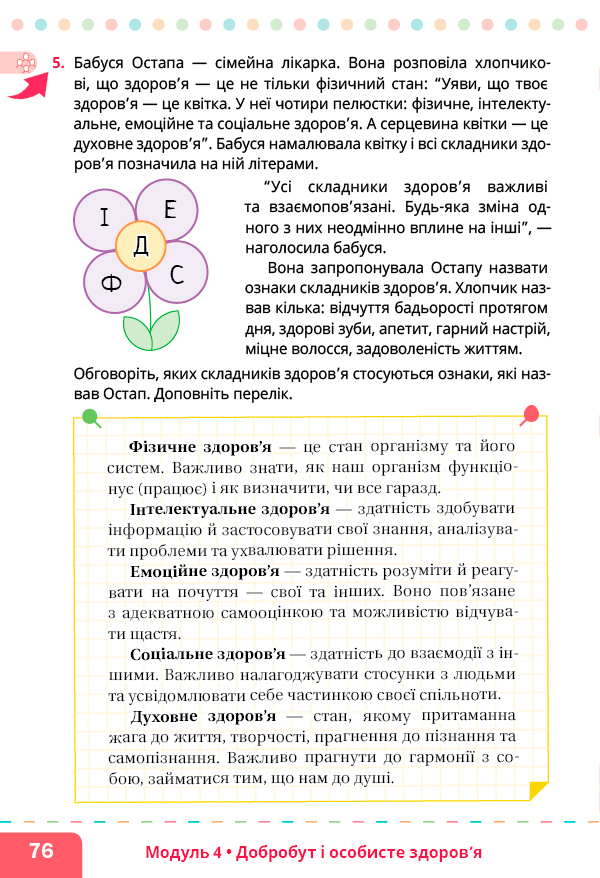 5. Бабуся Остапа — сімейна лікарка. Вона розповіла хлопчикові, що здоров'я — це не тільки фізичний стан: "Уяви, що твоє здоров'я — це квітка. У неї чотири пелюстки: фізичне, інтелектуальне, емоційне та соціальне здоров'я. А серцевина квітки — це духовне здоров'я". Бабуся намалювала квітку і всі складники здоров'я позначила на ній літерами.

І
Е
Д
Ф
С

"Усі складники здоров'я важливі та взаємопов'язані. Будь-яка зміна одного з них неодмінно вплине на інші", — наголосила бабуся.

Вона запропонувала Остапу назвати ознаки складників здоров'я. Хлопчик назвав кілька: відчуття бадьорості протягом дня, здорові зуби, апетит, гарний настрій, міцне волосся, задоволеність життям.

Обговоріть, яких складників здоров'я стосуються ознаки, які назвав Остап. Доповніть перелік.

Фізичне здоров'я — це стан організму та його систем. Важливо знати, як наш організм функціонує (працює) і як визначити, чи все гаразд.

Інтелектуальне здоров'я — здатність здобувати інформацію й застосовувати свої знання, аналізувати проблеми та ухвалювати рішення.

Емоційне здоров'я — здатність розуміти й реагувати на почуття — свої та інших. Воно пов'язане з адекватною самооцінкою та можливістю відчувати щастя.

Соціальне здоров'я — здатність до взаємодії з іншими. Важливо налагоджувати стосунки з людьми та усвідомлювати себе частинкою своєї спільноти.

Духовне здоров'я — стан, якому притаманна жага до життя, творчості, прагнення до пізнання та самопізнання. Важливо прагнути до гармонії з собою, займатися тим, що нам до душі.

76

Модуль 4 • Добробут і особисте здоров'я